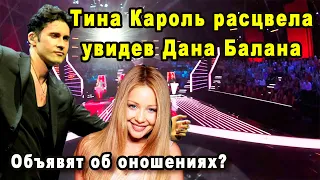 Тина Кароль расцвела увидев Дана Балана

Объявят об оношениях?